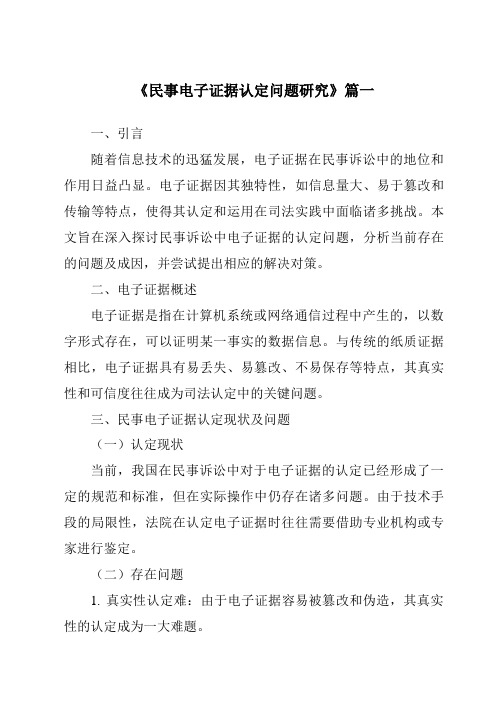 《民事电子证据认定问题研究》篇一

一、引言

随着信息技术的迅猛发展，电子证据在民事诉讼中的地位和作用日益凸显。电子证据因其独特性，如信息量大、易于篡改和传输等特点，使得其认定和运用在司法实践中面临诸多挑战。本文旨在深入探讨民事诉讼中电子证据的认定问题，分析当前存在的问题及成因，并尝试提出相应的解决对策。

二、电子证据概述

电子证据是指在计算机系统或网络通信过程中产生的，以数字形式存在，可以证明某一事实的数据信息。与传统的纸质证据相比，电子证据具有易丢失、易篡改、不易保存等特点，其真实性和可信度往往成为司法认定中的关键问题。

三、民事电子证据认定现状及问题

（一）认定现状

当前，我国在民事诉讼中对于电子证据的认定已经形成了一定的规范和标准，但在实际操作中仍存在诸多问题。由于技术手段的局限性，法院在认定电子证据时往往需要借助专业机构或专家进行鉴定。

（二）存在问题

1. 真实性认定难：由于电子证据容易被篡改和伪造，其真实性的认定成为一大难题。